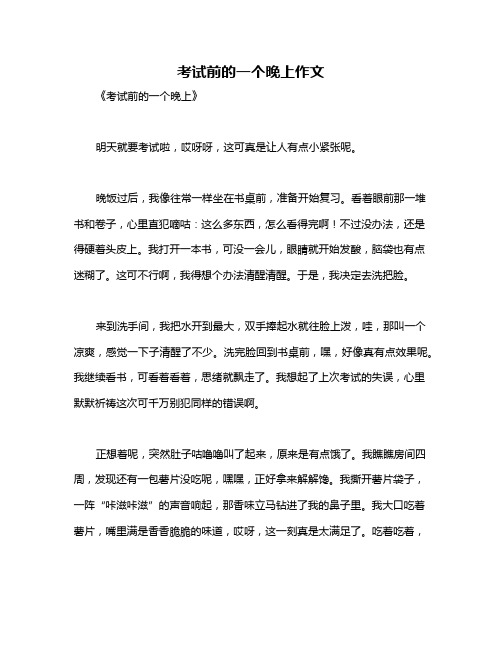 考试前的一个晚上作文

《考试前的一个晚上》

明天就要考试啦，哎呀呀，这可真是让人有点小紧张呢。

晚饭过后，我像往常一样坐在书桌前，准备开始复习。看着眼前那一堆书和卷子，心里直犯嘀咕：这么多东西，怎么看得完啊！不过没办法，还是得硬着头皮上。我打开一本书，可没一会儿，眼睛就开始发酸，脑袋也有点迷糊了。这可不行啊，我得想个办法清醒清醒。于是，我决定去洗把脸。

来到洗手间，我把水开到最大，双手捧起水就往脸上泼，哇，那叫一个凉爽，感觉一下子清醒了不少。洗完脸回到书桌前，嘿，好像真有点效果呢。我继续看书，可看着看着，思绪就飘走了。我想起了上次考试的失误，心里默默祈祷这次可千万别犯同样的错误啊。

正想着呢，突然肚子咕噜噜叫了起来，原来是有点饿了。我瞧瞧房间四周，发现还有一包薯片没吃呢，嘿嘿，正好拿来解解馋。我撕开薯片袋子，一阵“咔滋咔滋”的声音响起，那香味立马钻进了我的鼻子里。我大口吃着薯片，嘴里满是香香脆脆的味道，哎呀，这一刻真是太满足了。吃着吃着，